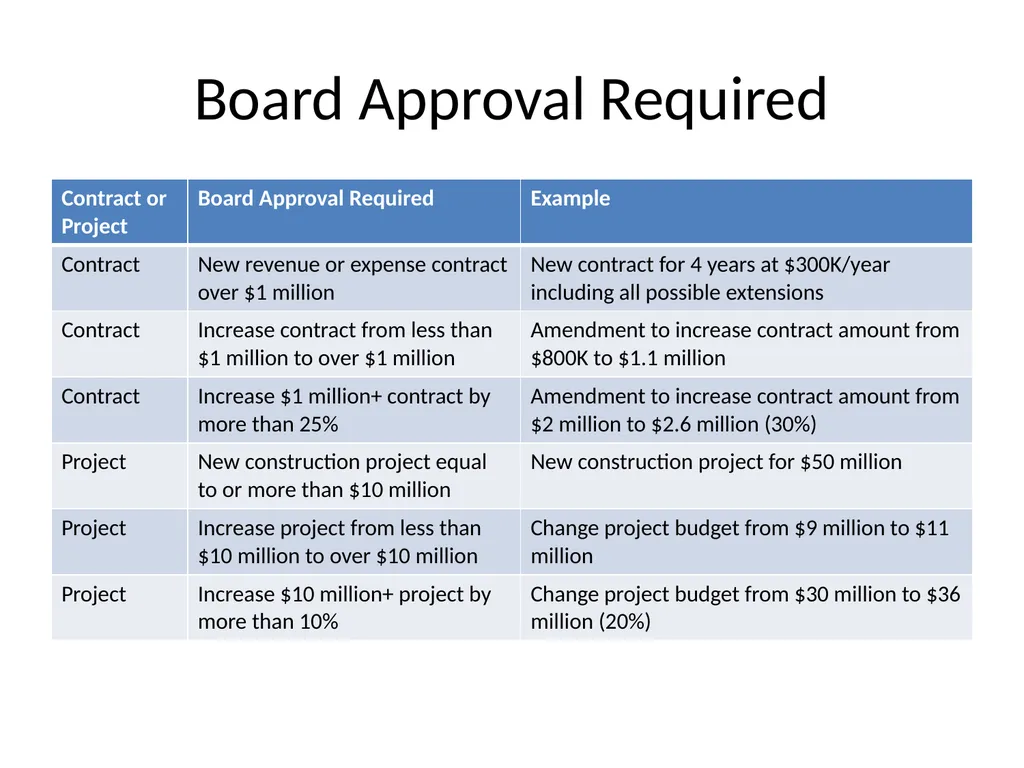 Board Approval Required

| Contract or Project | Board Approval Required | Example |
|---|---|---|
| Contract | New revenue or expense contract over \$1 million | New contract for 4 years at \$300K/year including all possible extensions |
| Contract | Increase contract from less than \$1 million to over \$1 million | Amendment to increase contract amount from \$800K to \$1.1 million |
| Contract | Increase \$1 million+ contract by more than 25% | Amendment to increase contract amount from \$2 million to \$2.6 million (30%) |
| Project | New construction project equal to or more than \$10 million | New construction project for \$50 million |
| Project | Increase project from less than \$10 million to over \$10 million | Change project budget from \$9 million to \$11 million |
| Project | Increase \$10 million+ project by more than 10% | Change project budget from \$30 million to \$36 million (20%) |